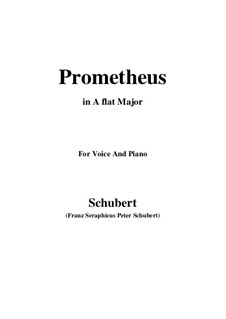 Prometheus

in A flat Major

For Voice And Piano

Schubert

(Franz Seraphicus Peter Schubert)